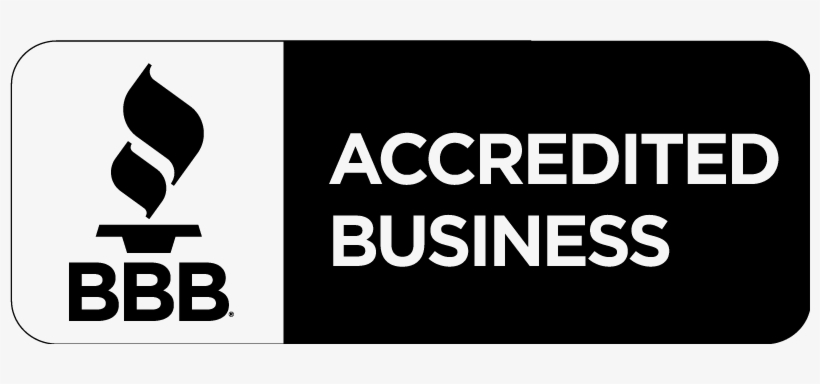 BBB®

ACCREDITED BUSINESS